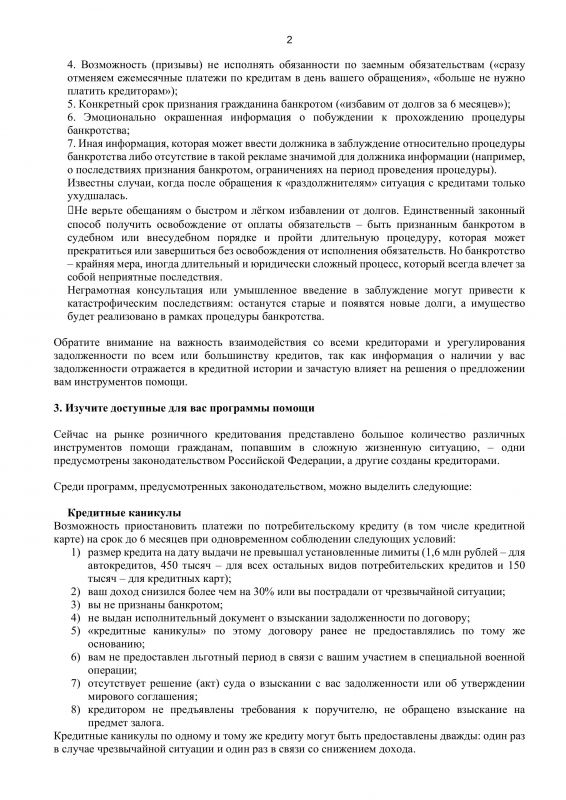 2

4. Возможность (призывы) не исполнять обязанности по заемным обязательствам («сразу отменяем ежемесячные платежи по кредитам в день вашего обращения», «больше не нужно платить кредиторам»);
5. Конкретный срок признания гражданина банкротом («избавим от долгов за 6 месяцев»);
6. Эмоционально окрашенная информация о побуждении к прохождению процедуры банкротства;
7. Иная информация, которая может ввести должника в заблуждение относительно процедуры банкротства либо отсутствие в такой рекламе значимой для должника информации (например, о последствиях признания банкротом, ограничениях на период проведения процедуры).
Известны случаи, когда после обращения к «раздолжнителям» ситуация с кредитами только ухудшалась.
Не верьте обещаниям о быстром и лёгком избавлении от долгов. Единственный законный способ получить освобождение от оплаты обязательств – быть признанным банкротом в судебном или внесудебном порядке и пройти длительную процедуру, которая может прекратиться или завершиться без освобождения от исполнения обязательств. Но банкротство – крайняя мера, иногда длительный и юридически сложный процесс, который всегда влечет за собой неприятные последствия.
Неграмотная консультация или умышленное введение в заблуждение могут привести к катастрофическим последствиям: останутся старые и появятся новые долги, а имущество будет реализовано в рамках процедуры банкротства.

Обратите внимание на важность взаимодействия со всеми кредиторами и урегулирования задолженности по всем или большинству кредитов, так как информация о наличии у вас задолженности отражается в кредитной истории и зачастую влияет на решения о предложении вам инструментов помощи.

3. Изучите доступные для вас программы помощи

Сейчас на рынке розничного кредитования представлено большое количество различных инструментов помощи гражданам, попавшим в сложную жизненную ситуацию, – одни предусмотрены законодательством Российской Федерации, а другие созданы кредиторами.

Среди программ, предусмотренных законодательством, можно выделить следующие:

Кредитные каникулы
Возможность приостановить платежи по потребительскому кредиту (в том числе кредитной карте) на срок до 6 месяцев при одновременном соблюдении следующих условий:
1) размер кредита на дату выдачи не превышал установленные лимиты (1,6 млн рублей – для автокредитов, 450 тысяч – для всех остальных видов потребительских кредитов и 150 тысяч – для кредитных карт);
2) ваш доход снизился более чем на 30% или вы пострадали от чрезвычайной ситуации;
3) вы не признаны банкротом;
4) не выдан исполнительный документ о взыскании задолженности по договору;
5) «кредитные каникулы» по этому договору ранее не предоставлялись по тому же основанию;
6) вам не предоставлен льготный период в связи с вашим участием в специальной военной операции;
7) отсутствует решение (акт) суда о взыскании с вас задолженности или об утверждении мирового соглашения;
8) кредитором не предъявлены требования к поручителю, не обращено взыскание на предмет залога.
Кредитные каникулы по одному и тому же кредиту могут быть предоставлены дважды: один раз в случае чрезвычайной ситуации и один раз в связи со снижением дохода.